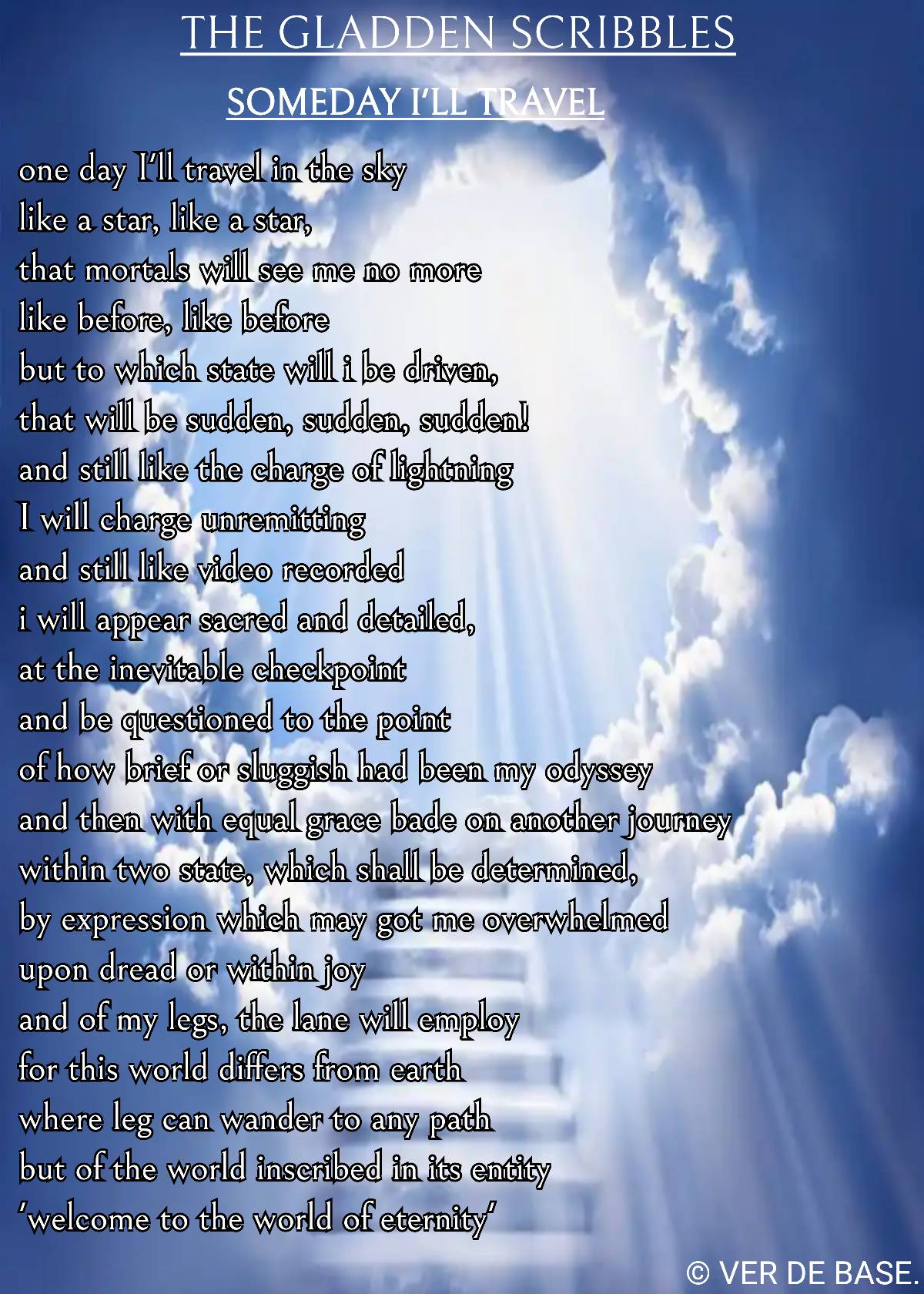 THE GLADDEN SCRIBBLES

SOMEDAY I'LL TRAVEL

one day I'll travel in the sky
like a star, like a star,
that mortals will see me no more
like before, like before
but to which state will i be driven,
that will be sudden, sudden, sudden!
and still like the charge of lightning
I will charge unremitting
and still like video recorded
i will appear sacred and detailed,
at the inevitable checkpoint
and be questioned to the point
of how brief or sluggish had been my odyssey
and then with equal grace bade on another journey
within two state, which shall be determined,
by expression which may got me overwhelmed
upon dread or within joy
and of my legs, the lane will employ
for this world differs from earth
where leg can wander to any path
but of the world inscribed in its entity
'welcome to the world of eternity'

© VER DE BASE.